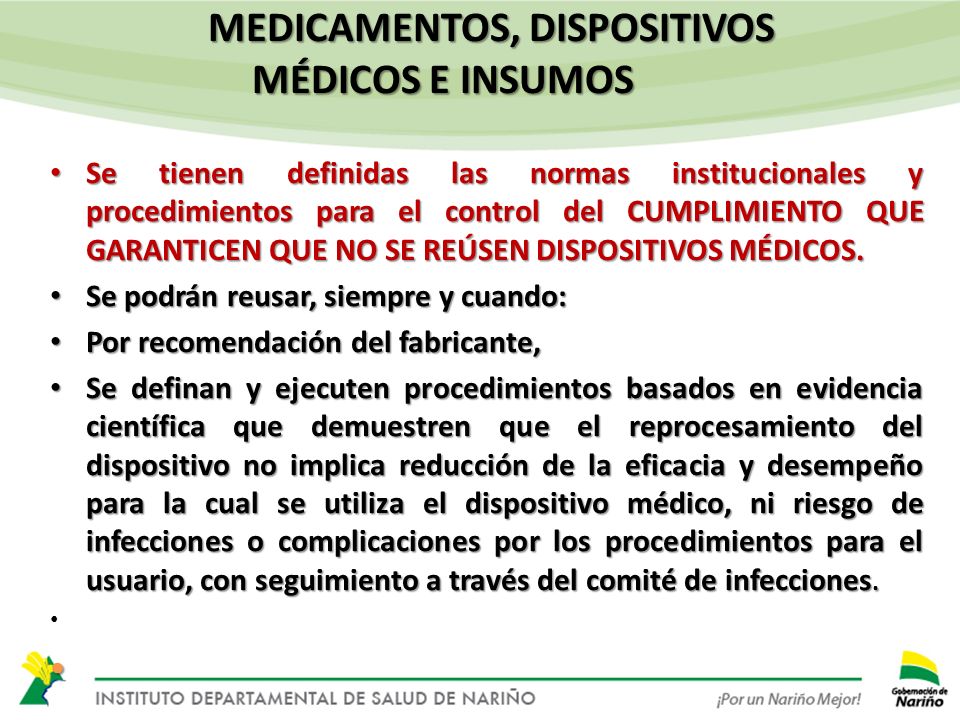 MEDICAMENTOS, DISPOSITIVOS MÉDICOS E INSUMOS

• Se tienen definidas las normas institucionales y procedimientos para el control del CUMPLIMIENTO QUE GARANTICEN QUE NO SE REÚSEN DISPOSITIVOS MÉDICOS.

• Se podrán reusar, siempre y cuando:

• Por recomendación del fabricante,

• Se definan y ejecuten procedimientos basados en evidencia científica que demuestren que el reprocesamiento del dispositivo no implica reducción de la eficacia y desempeño para la cual se utiliza el dispositivo médico, ni riesgo de infecciones o complicaciones por los procedimientos para el usuario, con seguimiento a través del comité de infecciones.

•

INSTITUTO DEPARTAMENTAL DE SALUD DE NARIÑO

¡Por un Nariño Mejor!

Gobernación de Nariño